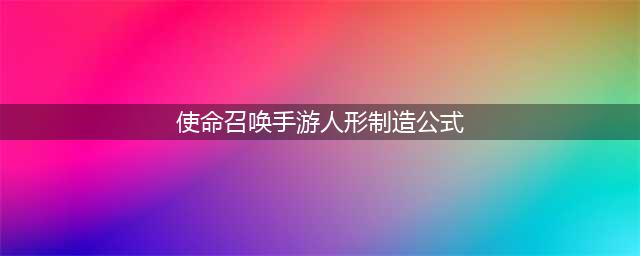 使命召唤手游人形制造公式